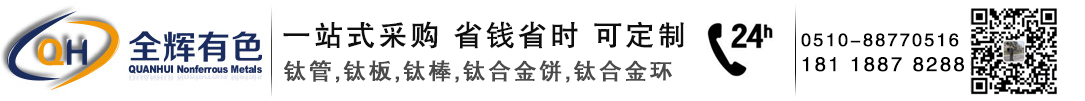 QH 全辉有色
QUANHUI Nonferrous Metals

一站式采购 省钱省时 可定制
钛管,钛板,钛棒,钛合金饼,钛合金环

24h

0510-88770516
181 1887 8288